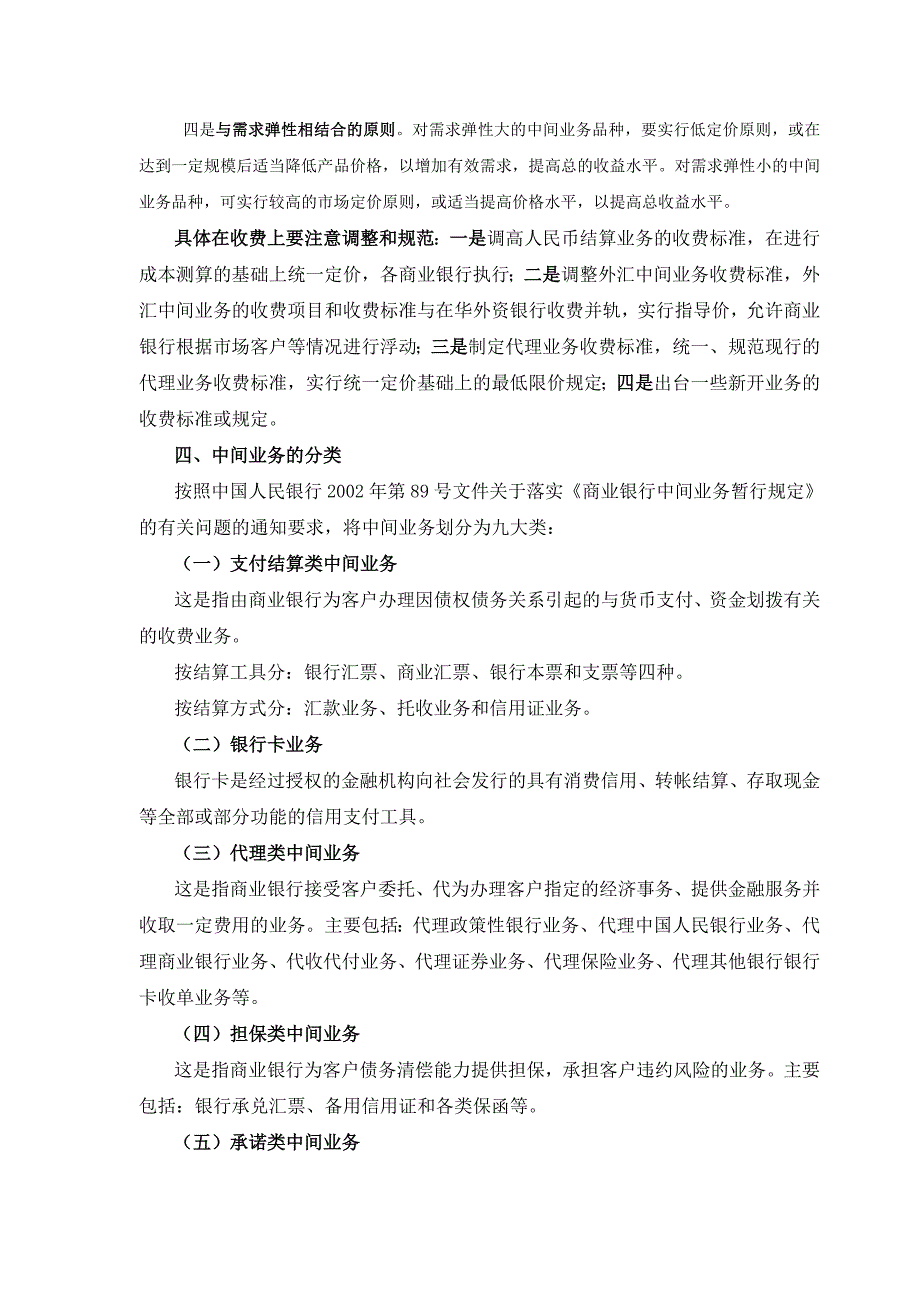 四是与需求弹性相结合的原则。对需求弹性大的中间业务品种，要实行低定价原则，或在达到一定规模后适当降低产品价格，以增加有效需求，提高总的收益水平。对需求弹性小的中间业务品种，可实行较高的市场定价原则，或适当提高价格水平，以提高总收益水平。

具体在收费上要注意调整和规范：一是调高人民币结算业务的收费标准，在进行成本测算的基础上统一定价，各商业银行执行；二是调整外汇中间业务收费标准，外汇中间业务的收费项目和收费标准与在华外资银行收费并轨，实行指导价，允许商业银行根据市场客户等情况进行浮动；三是制定代理业务收费标准，统一、规范现行的代理业务收费标准，实行统一定价基础上的最低限价规定；四是出台一些新开业务的收费标准或规定。

四、中间业务的分类

按照中国人民银行 2002 年第 89 号文件关于落实《商业银行中间业务暂行规定》的有关问题的通知要求，将中间业务划分为九大类：

（一）支付结算类中间业务

这是指由商业银行为客户办理因债权债务关系引起的与货币支付、资金划拨有关的收费业务。

按结算工具分：银行汇票、商业汇票、银行本票和支票等四种。

按结算方式分：汇款业务、托收业务和信用证业务。

（二）银行卡业务

银行卡是经过授权的金融机构向社会发行的具有消费信用、转帐结算、存取现金等全部或部分功能的信用支付工具。

（三）代理类中间业务

这是指商业银行接受客户委托、代为办理客户指定的经济事务、提供金融服务并收取一定费用的业务。主要包括：代理政策性银行业务、代理中国人民银行业务、代理商业银行业务、代收代付业务、代理证券业务、代理保险业务、代理其他银行银行卡收单业务等。

（四）担保类中间业务

这是指商业银行为客户债务清偿能力提供担保，承担客户违约风险的业务。主要包括：银行承兑汇票、备用信用证和各类保函等。

（五）承诺类中间业务